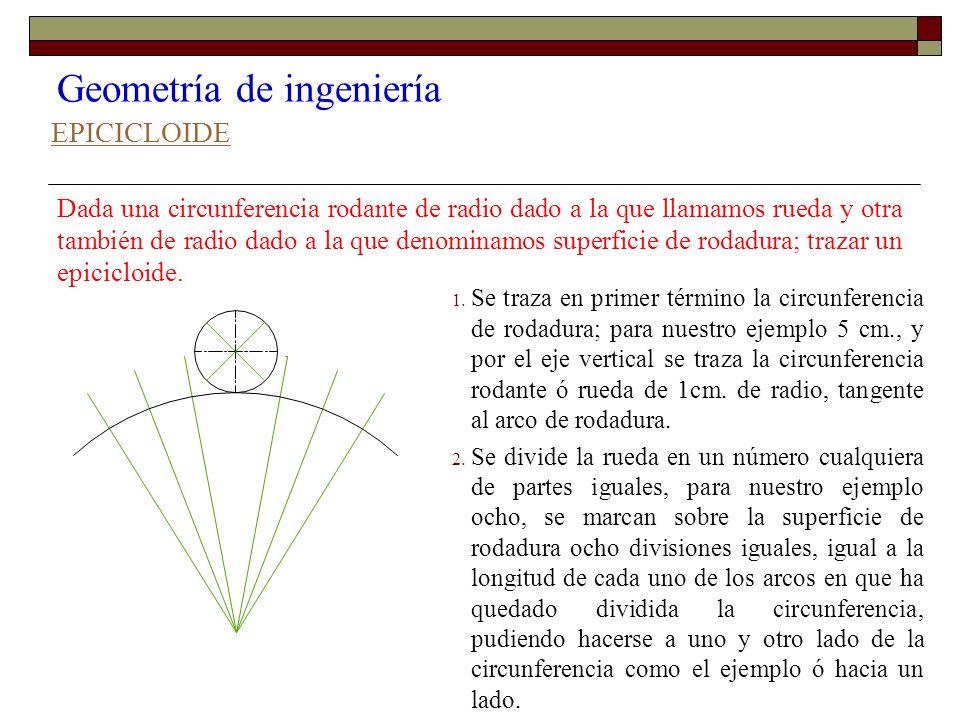 Geometría de ingeniería

EPICICLOIDE

Dada una circunferencia rodante de radio dado a la que llamamos rueda y otra también de radio dado a la que denominamos superficie de rodadura; trazar un epicicloide.

1. Se traza en primer término la circunferencia de rodadura; para nuestro ejemplo 5 cm., y por el eje vertical se traza la circunferencia rodante ó rueda de 1cm. de radio, tangente al arco de rodadura.

2. Se divide la rueda en un número cualquiera de partes iguales, para nuestro ejemplo ocho, se marcan sobre la superficie de rodadura ocho divisiones iguales, igual a la longitud de cada uno de los arcos en que ha quedado dividida la circunferencia, pudiendo hacerse a uno y otro lado de la circunferencia como el ejemplo ó hacia un lado.